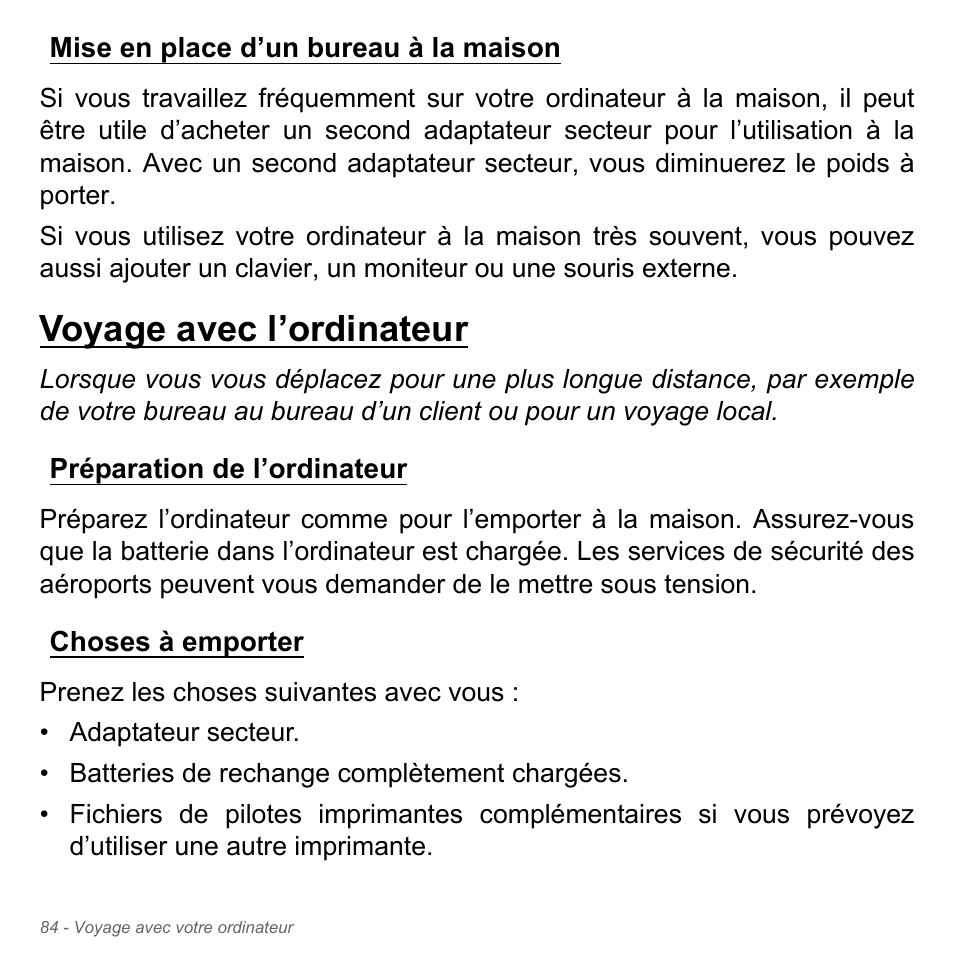 Mise en place d’un bureau à la maison

Si vous travaillez fréquemment sur votre ordinateur à la maison, il peut être utile d’acheter un second adaptateur secteur pour l’utilisation à la maison. Avec un second adaptateur secteur, vous diminuerez le poids à porter.

Si vous utilisez votre ordinateur à la maison très souvent, vous pouvez aussi ajouter un clavier, un moniteur ou une souris externe.

Voyage avec l’ordinateur

Lorsque vous vous déplacez pour une plus longue distance, par exemple de votre bureau au bureau d’un client ou pour un voyage local.

Préparation de l’ordinateur

Préparez l’ordinateur comme pour l’emporter à la maison. Assurez-vous que la batterie dans l’ordinateur est chargée. Les services de sécurité des aéroports peuvent vous demander de le mettre sous tension.

Choses à emporter

Prenez les choses suivantes avec vous :

• Adaptateur secteur.
• Batteries de rechange complètement chargées.
• Fichiers de pilotes imprimantes complémentaires si vous prévoyez d’utiliser une autre imprimante.

84 - Voyage avec votre ordinateur